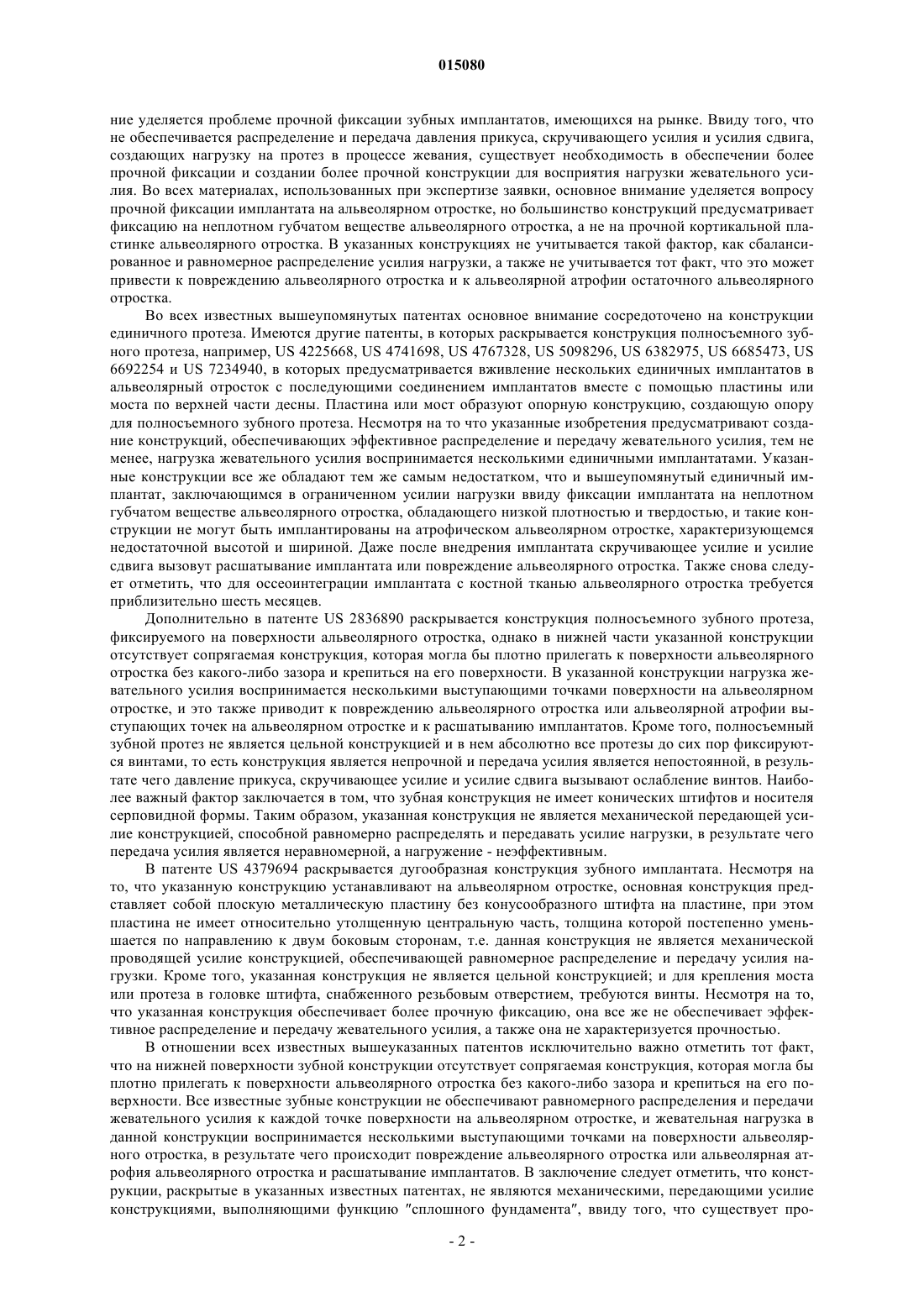 015080

ние уделяется проблеме прочной фиксации зубных имплантатов, имеющихся на рынке. Ввиду того, что не обеспечивается распределение и передача давления прикуса, скручивающего усилия и усилия сдвига, создающих нагрузку на протез в процессе жевания, существует необходимость в обеспечении более прочной фиксации и создании более прочной конструкции для восприятия нагрузки жевательного усилия. Во всех материалах, использованных при экспертизе заявки, основное внимание уделяется вопросу прочной фиксации имплантата на альвеолярном отростке, но большинство конструкций предусматривает фиксацию на неплотном губчатом веществе альвеолярного отростка, а не на прочной кортикальной пластинке альвеолярного отростка. В указанных конструкциях не учитывается такой фактор, как сбалансированное и равномерное распределение усилия нагрузки, а также не учитывается тот факт, что это может привести к повреждению альвеолярного отростка и к альвеолярной атрофии остаточного альвеолярного отростка.

Во всех известных вышеупомянутых патентах основное внимание сосредоточено на конструкции единичного протеза. Имеются другие патенты, в которых раскрывается конструкция полносъемного зубного протеза, например, US 4225668, US 4741698, US 4767328, US 5098296, US 6382975, US 6685473, US 6692254 и US 7234940, в которых предусматривается вживление нескольких единичных имплантатов в альвеолярный отросток с последующими соединением имплантатов вместе с помощью пластины или моста по верхней части десны. Пластина или мост образуют опорную конструкцию, создающую опору для полносъемного зубного протеза. Несмотря на то что указанные изобретения предусматривают создание конструкций, обеспечивающих эффективное распределение и передачу жевательного усилия, тем не менее, нагрузка жевательного усилия воспринимается несколькими единичными имплантатами. Указанные конструкции все же обладают тем же самым недостатком, что и вышеупомянутый единичный имплантат, заключающимся в ограниченном усилии нагрузки ввиду фиксации имплантата на неплотном губчатом веществе альвеолярного отростка, обладающего низкой плотностью и твердостью, и такие конструкции не могут быть имплантированы на атрофическом альвеолярном отростке, характеризующемся недостаточной высотой и шириной. Даже после внедрения имплантата скручивающее усилие и усилие сдвига вызовут расшатывание имплантата или повреждение альвеолярного отростка. Также снова следует отметить, что для оссеоинтеграции имплантата с костной тканью альвеолярного отростка требуется приблизительно шесть месяцев.

Дополнительно в патенте US 2836890 раскрывается конструкция полносъемного зубного протеза, фиксируемого на поверхности альвеолярного отростка, однако в нижней части указанной конструкции отсутствует сопрягаемая конструкция, которая могла бы плотно прилегать к поверхности альвеолярного отростка без какого-либо зазора и крепиться на его поверхности. В указанной конструкции нагрузка жевательного усилия воспринимается несколькими выступающими точками поверхности на альвеолярном отростке, и это также приводит к повреждению альвеолярного отростка или альвеолярной атрофии выступающих точек на альвеолярном отростке и к расшатыванию имплантатов. Кроме того, полносъемный зубной протез не является цельной конструкцией и в нем абсолютно все протезы до сих пор фиксируются винтами, то есть конструкция является непрочной и передача усилия является непостоянной, в результате чего давление прикуса, скручивающее усилие и усилие сдвига вызывают ослабление винтов. Наиболее важный фактор заключается в том, что зубная конструкция не имеет конических штифтов и носителя серповидной формы. Таким образом, указанная конструкция не является механической передающей усилие конструкцией, способной равномерно распределять и передавать усилие нагрузки, в результате чего передача усилия является неравномерной, а нагружение - неэффективным.

В патенте US 4379694 раскрывается дугообразная конструкция зубного имплантата. Несмотря на то, что указанную конструкцию устанавливают на альвеолярном отростке, основная конструкция представляет собой плоскую металлическую пластину без конусообразного штифта на пластине, при этом пластина не имеет относительно утолщенную центральную часть, толщина которой постепенно уменьшается по направлению к двум боковым сторонам, т.е. данная конструкция не является механической проводящей усилие конструкцией, обеспечивающей равномерное распределение и передачу усилия нагрузки. Кроме того, указанная конструкция не является цельной конструкцией; и для крепления моста или протеза в головке штифта, снабженного резьбовым отверстием, требуются винты. Несмотря на то, что указанная конструкция обеспечивает более прочную фиксацию, она все же не обеспечивает эффективное распределение и передачу жевательного усилия, а также она не характеризуется прочностью.

В отношении всех известных вышеуказанных патентов исключительно важно отметить тот факт, что на нижней поверхности зубной конструкции отсутствует сопрягаемая конструкция, которая могла бы плотно прилегать к поверхности альвеолярного отростка без какого-либо зазора и крепиться на его поверхности. Все известные зубные конструкции не обеспечивают равномерного распределения и передачи жевательного усилия к каждой точке поверхности на альвеолярном отростке, и жевательная нагрузка в данной конструкции воспринимается несколькими выступающими точками на поверхности альвеолярного отростка, в результате чего происходит повреждение альвеолярного отростка или альвеолярная атрофия альвеолярного отростка и расшатывание имплантатов. В заключение следует отметить, что конструкции, раскрытые в указанных известных патентах, не являются механическими, передающими усилие конструкциями, выполняющими функцию "сплошного фундамента", ввиду того, что существует про-

- 2 -